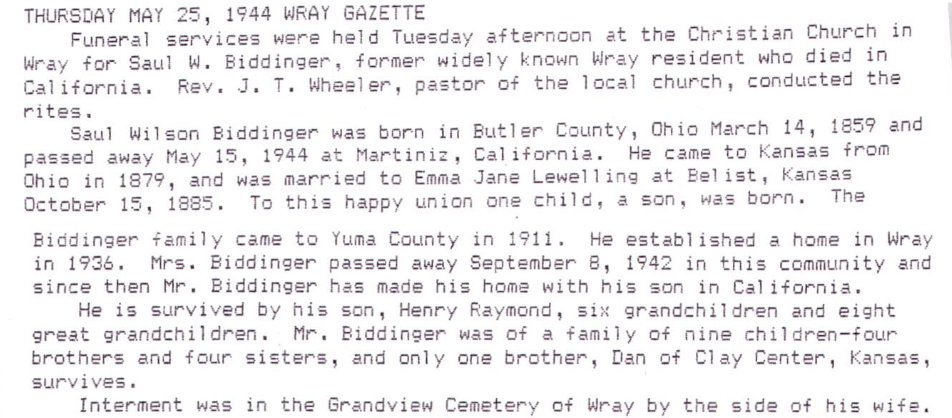 THURSDAY MAY 25, 1944 WRAY GAZETTE

Funeral services were held Tuesday afternoon at the Christian Church in Wray for Saul W. Biddinger, former widely known Wray resident who died in California. Rev. J. T. Wheeler, pastor of the local church, conducted the rites.

Saul Wilson Biddinger was born in Butler County, Ohio March 14, 1859 and passed away May 15, 1944 at Martiniz, California. He came to Kansas from Ohio in 1879, and was married to Emma Jane Lewelling at Belist, Kansas October 15, 1885. To this happy union one child, a son, was born. The

Biddinger family came to Yuma County in 1911. He established a home in Wray in 1936. Mrs. Biddinger passed away September 8, 1942 in this community and since then Mr. Biddinger has made his home with his son in California.

He is survived by his son, Henry Raymond, six grandchildren and eight great grandchildren. Mr. Biddinger was of a family of nine children-four brothers and four sisters, and only one brother, Dan of Clay Center, Kansas, survives.

Interment was in the Grandview Cemetery of Wray by the side of his wife.